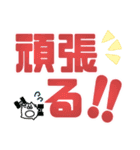 頑張る!!